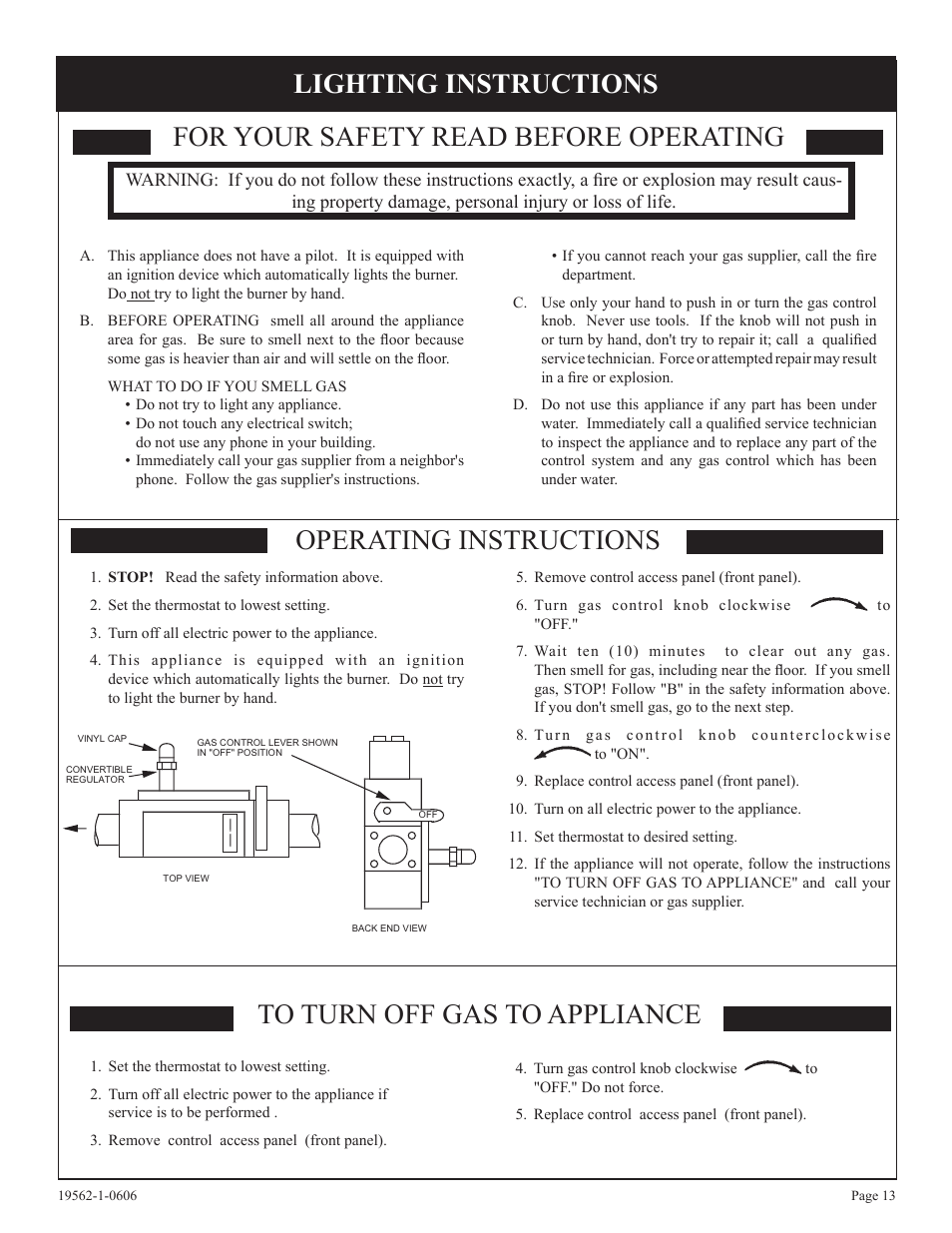 LIGHTING INSTRUCTIONS

FOR YOUR SAFETY READ BEFORE OPERATING

WARNING: If you do not follow these instructions exactly, a fire or explosion may result causing property damage, personal injury or loss of life.

A. This appliance does not have a pilot. It is equipped with an ignition device which automatically lights the burner. Do not try to light the burner by hand.

B. BEFORE OPERATING smell all around the appliance area for gas. Be sure to smell next to the floor because some gas is heavier than air and will settle on the floor.

WHAT TO DO IF YOU SMELL GAS
• Do not try to light any appliance.
• Do not touch any electrical switch; do not use any phone in your building.
• Immediately call your gas supplier from a neighbor's phone. Follow the gas supplier's instructions.
• If you cannot reach your gas supplier, call the fire department.

C. Use only your hand to push in or turn the gas control knob. Never use tools. If the knob will not push in or turn by hand, don't try to repair it; call a qualified service technician. Force or attempted repair may result in a fire or explosion.

D. Do not use this appliance if any part has been under water. Immediately call a qualified service technician to inspect the appliance and to replace any part of the control system and any gas control which has been under water.

OPERATING INSTRUCTIONS

1. STOP! Read the safety information above.
2. Set the thermostat to lowest setting.
3. Turn off all electric power to the appliance.
4. This appliance is equipped with an ignition device which automatically lights the burner. Do not try to light the burner by hand.

VINYL CAP
CONVERTIBLE REGULATOR
GAS CONTROL LEVER SHOWN IN "OFF" POSITION
OFF
TOP VIEW
BACK END VIEW

5. Remove control access panel (front panel).
6. Turn gas control knob clockwise to "OFF."
7. Wait ten (10) minutes to clear out any gas. Then smell for gas, including near the floor. If you smell gas, STOP! Follow "B" in the safety information above. If you don't smell gas, go to the next step.
8. Turn gas control knob counterclockwise to "ON".
9. Replace control access panel (front panel).
10. Turn on all electric power to the appliance.
11. Set thermostat to desired setting.
12. If the appliance will not operate, follow the instructions "TO TURN OFF GAS TO APPLIANCE" and call your service technician or gas supplier.

TO TURN OFF GAS TO APPLIANCE

1. Set the thermostat to lowest setting.
2. Turn off all electric power to the appliance if service is to be performed .
3. Remove control access panel (front panel).
4. Turn gas control knob clockwise to "OFF." Do not force.
5. Replace control access panel (front panel).

19562-1-0606
Page 13